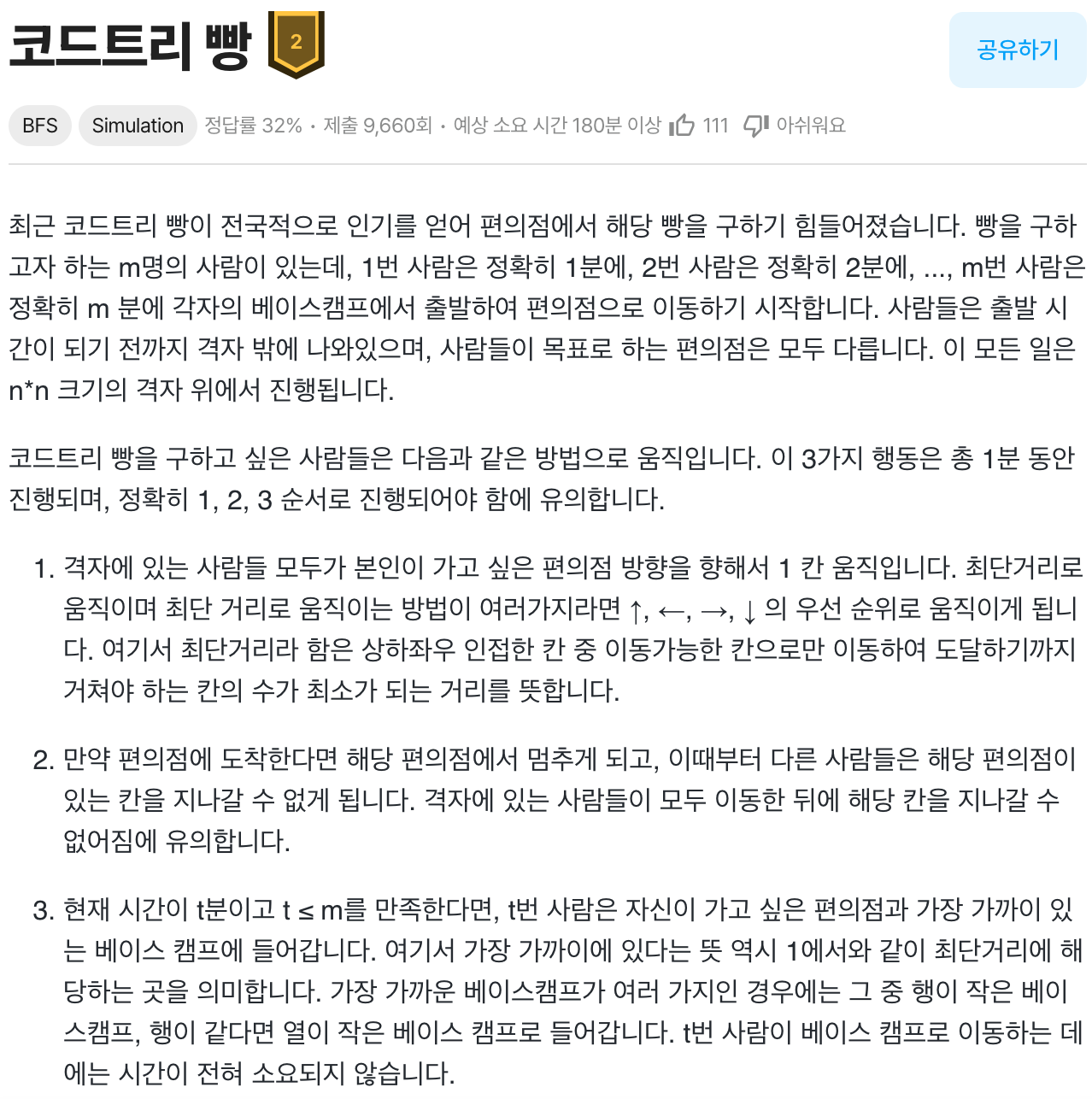 코드트리 빵 2

공유하기

BFS Simulation 정답률 32% · 제출 9,660회 · 예상 소요 시간 180분 이상 111 아쉬워요

최근 코드트리 빵이 전국적으로 인기를 얻어 편의점에서 해당 빵을 구하기 힘들어졌습니다. 빵을 구하고자 하는 m명의 사람이 있는데, 1번 사람은 정확히 1분에, 2번 사람은 정확히 2분에, ..., m번 사람은 정확히 m 분에 각자의 베이스캠프에서 출발하여 편의점으로 이동하기 시작합니다. 사람들은 출발 시간이 되기 전까지 격자 밖에 나와있으며, 사람들이 목표로 하는 편의점은 모두 다릅니다. 이 모든 일은 n*n 크기의 격자 위에서 진행됩니다.

코드트리 빵을 구하고 싶은 사람들은 다음과 같은 방법으로 움직입니다. 이 3가지 행동은 총 1분 동안 진행되며, 정확히 1, 2, 3 순서로 진행되어야 함에 유의합니다.

1. 격자에 있는 사람들 모두가 본인이 가고 싶은 편의점 방향을 향해서 1 칸 움직입니다. 최단거리로 움직이며 최단 거리로 움직이는 방법이 여러가지라면 ↑, ←, →, ↓ 의 우선 순위로 움직이게 됩니다. 여기서 최단거리라 함은 상하좌우 인접한 칸 중 이동가능한 칸으로만 이동하여 도달하기까지 거쳐야 하는 칸의 수가 최소가 되는 거리를 뜻합니다.

2. 만약 편의점에 도착한다면 해당 편의점에서 멈추게 되고, 이때부터 다른 사람들은 해당 편의점이 있는 칸을 지나갈 수 없게 됩니다. 격자에 있는 사람들이 모두 이동한 뒤에 해당 칸을 지나갈 수 없어짐에 유의합니다.

3. 현재 시간이 t분이고 t ≤ m를 만족한다면, t번 사람은 자신이 가고 싶은 편의점과 가장 가까이 있는 베이스 캠프에 들어갑니다. 여기서 가장 가까이에 있다는 뜻 역시 1에서와 같이 최단거리에 해당하는 곳을 의미합니다. 가장 가까운 베이스캠프가 여러 가지인 경우에는 그 중 행이 작은 베이스캠프, 행이 같다면 열이 작은 베이스 캠프로 들어갑니다. t번 사람이 베이스 캠프로 이동하는 데에는 시간이 전혀 소요되지 않습니다.